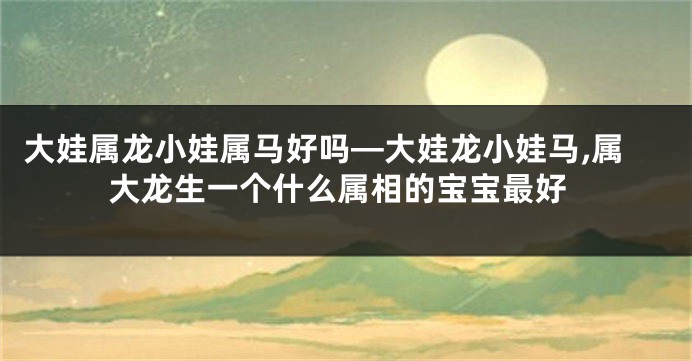 大娃属龙小娃属马好吗—大娃龙小娃马,属大龙生一个什么属相的宝宝最好